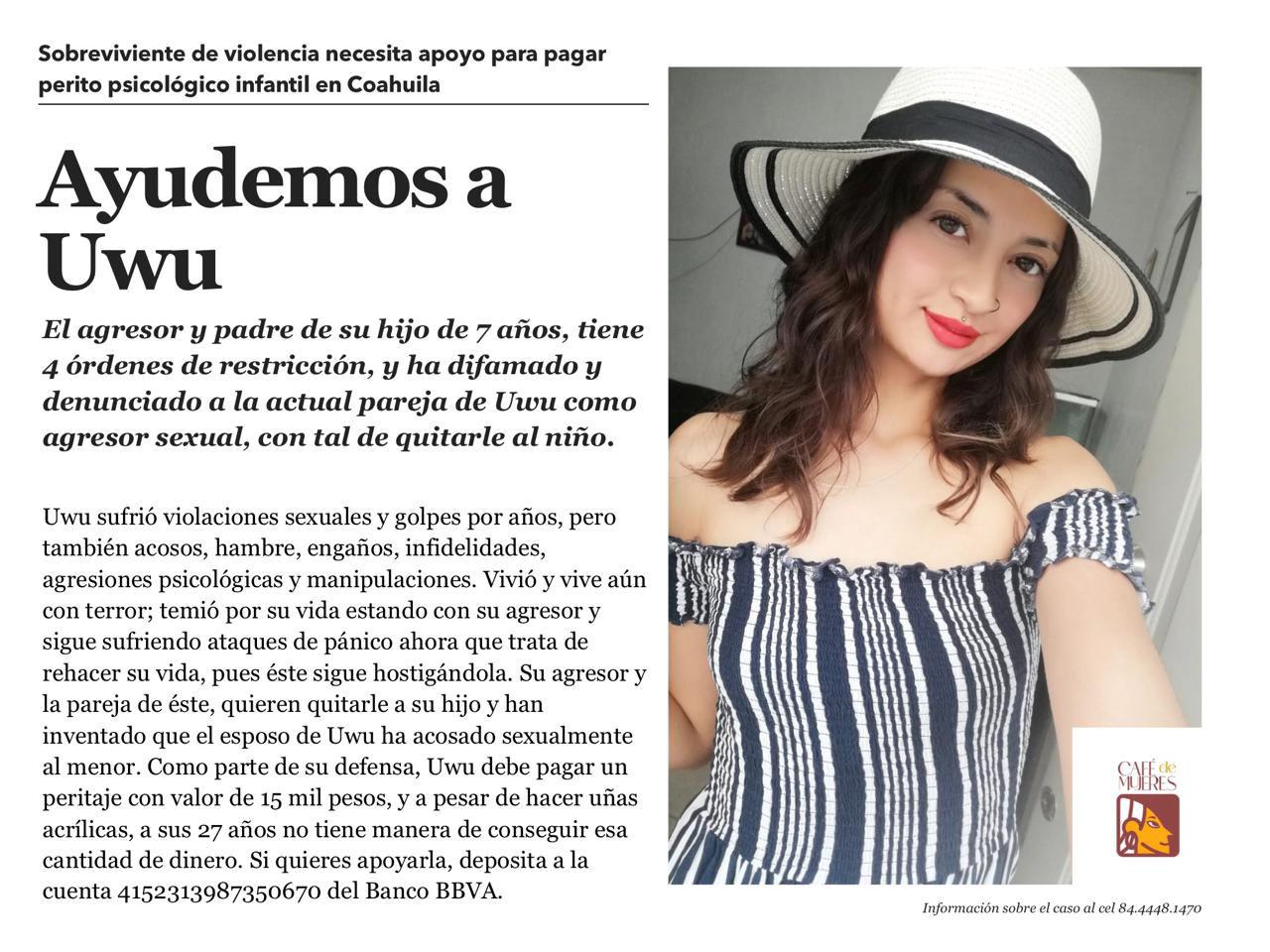 Sobreviviente de violencia necesita apoyo para pagar perito psicológico infantil en Coahuila

Ayudemos a Uwu

El agresor y padre de su hijo de 7 años, tiene 4 órdenes de restricción, y ha difamado y denunciado a la actual pareja de Uwu como agresor sexual, con tal de quitarle al niño.

Uwu sufrió violaciones sexuales y golpes por años, pero también acosos, hambre, engaños, infidelidades, agresiones psicológicas y manipulaciones. Vivió y vive aún con terror; temió por su vida estando con su agresor y sigue sufriendo ataques de pánico ahora que trata de rehacer su vida, pues éste sigue hostigándola. Su agresor y la pareja de éste, quieren quitarle a su hijo y han inventado que el esposo de Uwu ha acosado sexualmente al menor. Como parte de su defensa, Uwu debe pagar un peritaje con valor de 15 mil pesos, y a pesar de hacer uñas acrílicas, a sus 27 años no tiene manera de conseguir esa cantidad de dinero. Si quieres apoyarla, deposita a la cuenta 4152313987350670 del Banco BBVA.

CAFÉ de MUJERES

Información sobre el caso al cel 84.4448.1470